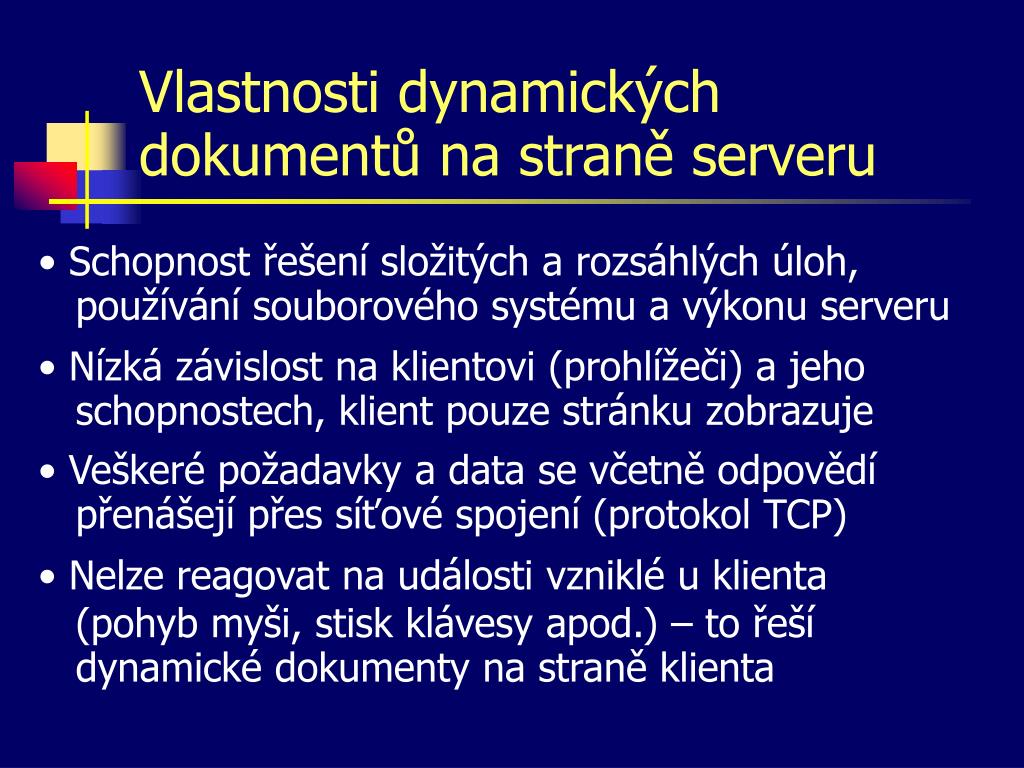 Vlastnosti dynamických dokumentů na straně serveru

• Schopnost řešení složitých a rozsáhlých úloh, používání souborového systému a výkonu serveru

• Nízká závislost na klientovi (prohlížeči) a jeho schopnostech, klient pouze stránku zobrazuje

• Veškeré požadavky a data se včetně odpovědí přenášejí přes síťové spojení (protokol TCP)

• Nelze reagovat na události vzniklé u klienta (pohyb myši, stisk klávesy apod.) – to řeší dynamické dokumenty na straně klienta